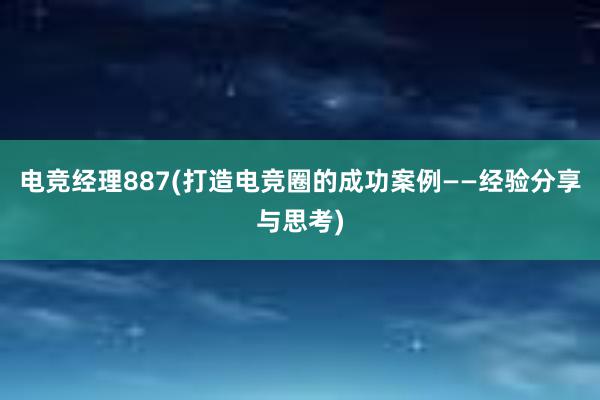 电竞经理887(打造电竞圈的成功案例——经验分享与思考)